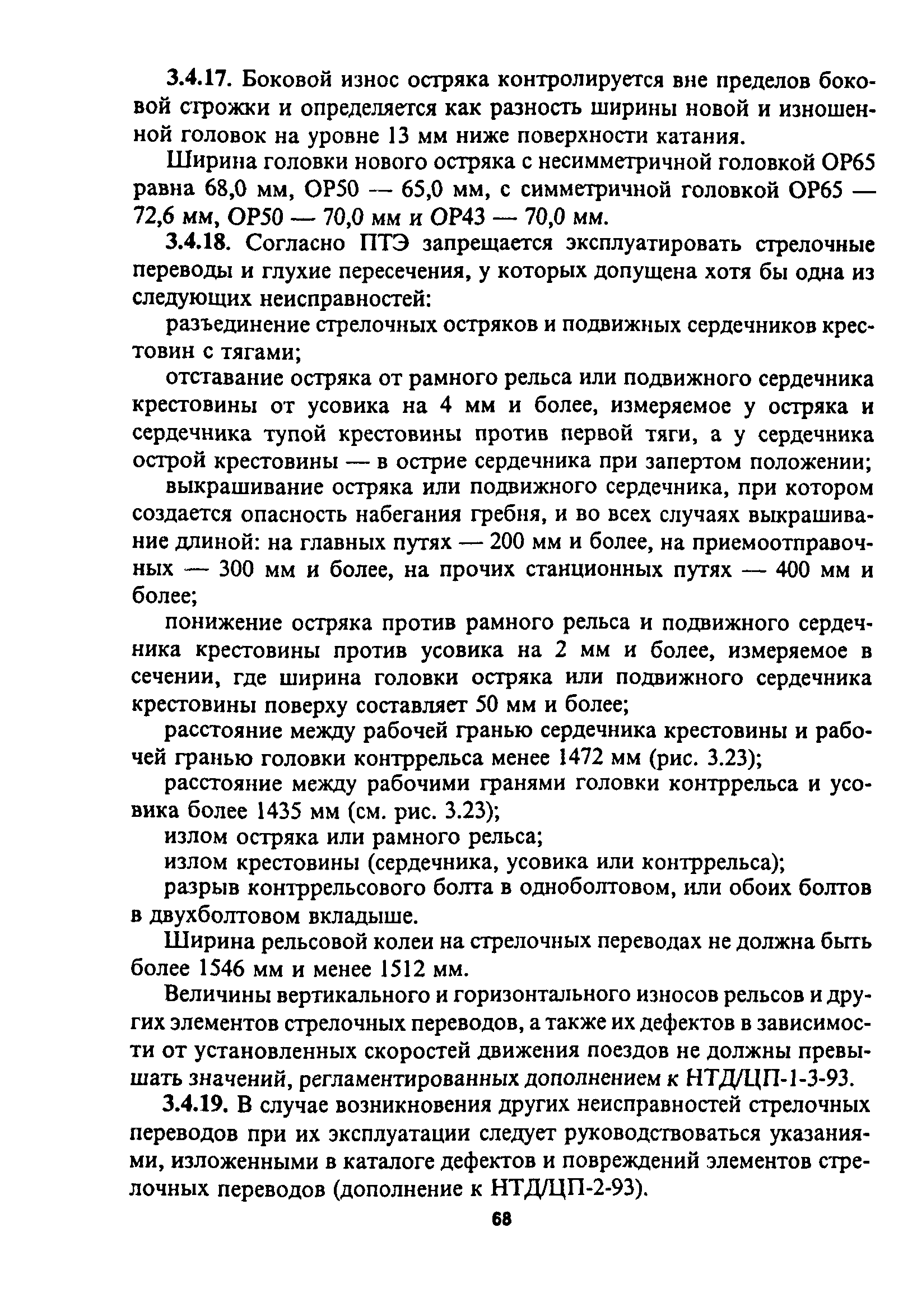 3.4.17. Боковой износ остряка контролируется вне пределов боковой строжки и определяется как разность ширины новой и изношенной головок на уровне 13 мм ниже поверхности катания.

Ширина головки нового остряка с несимметричной головкой ОР65 равна 68,0 мм, ОР50 — 65,0 мм, с симметричной головкой ОР65 — 72,6 мм, ОР50 — 70,0 мм и ОР43 — 70,0 мм.

3.4.18. Согласно ПТЭ запрещается эксплуатировать стрелочные переводы и глухие пересечения, у которых допущена хотя бы одна из следующих неисправностей:

разъединение стрелочных остряков и подвижных сердечников крестовин с тягами;

отставание остряка от рамного рельса или подвижного сердечника крестовины от усовика на 4 мм и более, измеряемое у остряка и сердечника тупой крестовины против первой тяги, а у сердечника острой крестовины — в острие сердечника при запертом положении;

выкрашивание остряка или подвижного сердечника, при котором создается опасность набегания гребня, и во всех случаях выкрашивание длиной: на главных путях — 200 мм и более, на приемоотправочных — 300 мм и более, на прочих станционных путях — 400 мм и более;

понижение остряка против рамного рельса и подвижного сердечника крестовины против усовика на 2 мм и более, измеряемое в сечении, где ширина головки остряка или подвижного сердечника крестовины поверху составляет 50 мм и более;

расстояние между рабочей гранью сердечника крестовины и рабочей гранью головки контррельса менее 1472 мм (рис. 3.23);

расстояние между рабочими гранями головки контррельса и усовика более 1435 мм (см. рис. 3.23);

излом остряка или рамного рельса;

излом крестовины (сердечника, усовика или контррельса);

разрыв контррельсового болта в одноболтовом, или обоих болтов в двухболтовом вкладыше.

Ширина рельсовой колеи на стрелочных переводах не должна быть более 1546 мм и менее 1512 мм.

Величины вертикального и горизонтального износов рельсов и других элементов стрелочных переводов, а также их дефектов в зависимости от установленных скоростей движения поездов не должны превышать значений, регламентированных дополнением к НТД/ЦП-1-3-93.

3.4.19. В случае возникновения других неисправностей стрелочных переводов при их эксплуатации следует руководствоваться указаниями, изложенными в каталоге дефектов и повреждений элементов стрелочных переводов (дополнение к НТД/ЦП-2-93).

68